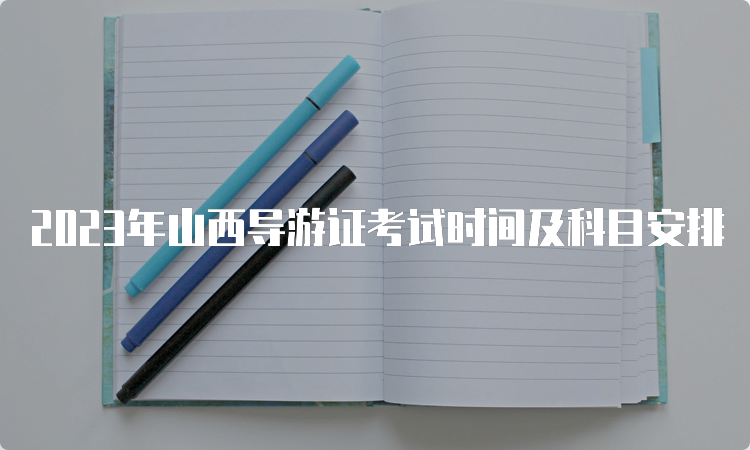 2023年山西导游证考试时间及科目安排